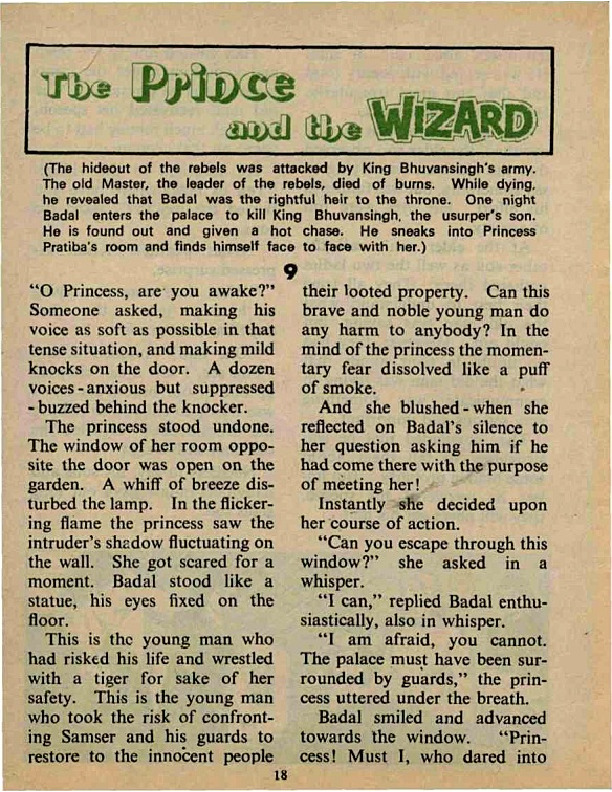 The Prince and the WIZARD

(The hideout of the rebels was attacked by King Bhuvansingh's army. The old Master, the leader of the rebels, died of burns. While dying, he revealed that Badal was the rightful heir to the throne. One night Badal enters the palace to kill King Bhuvansingh, the usurper's son. He is found out and given a hot chase. He sneaks into Princess Pratiba's room and finds himself face to face with her.)

9

"O Princess, are you awake?" Someone asked, making his voice as soft as possible in that tense situation, and making mild knocks on the door. A dozen voices - anxious but suppressed - buzzed behind the knocker.

The princess stood undone. The window of her room opposite the door was open on the garden. A whiff of breeze disturbed the lamp. In the flickering flame the princess saw the intruder's shadow fluctuating on the wall. She got scared for a moment. Badal stood like a statue, his eyes fixed on the floor.

This is the young man who had risked his life and wrestled with a tiger for sake of her safety. This is the young man who took the risk of confronting Samser and his guards to restore to the innocent people their looted property. Can this brave and noble young man do any harm to anybody? In the mind of the princess the momentary fear dissolved like a puff of smoke.

And she blushed - when she reflected on Badal's silence to her question asking him if he had come there with the purpose of meeting her!

Instantly she decided upon her course of action.

"Can you escape through this window?" she asked in a whisper.

"I can," replied Badal enthusiastically, also in whisper.

"I am afraid, you cannot. The palace must have been surrounded by guards," the princess uttered under the breath.

Badal smiled and advanced towards the window. "Princess! Must I, who dared into

18